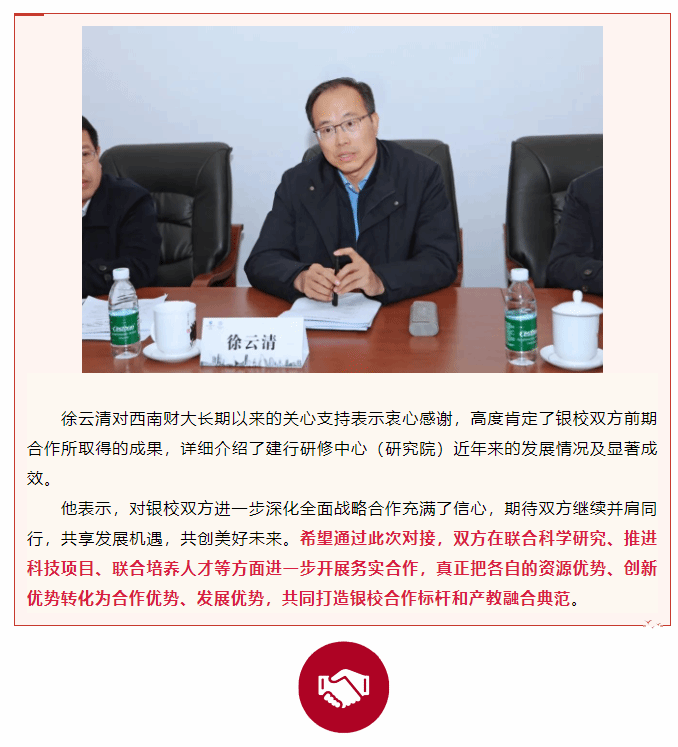 徐云清

徐云清对西南财大长期以来的关心支持表示衷心感谢，高度肯定了银校双方前期合作所取得的成果，详细介绍了建行研修中心（研究院）近年来的发展情况及显著成效。

他表示，对银校双方进一步深化全面战略合作充满了信心，期待双方继续并肩同行，共享发展机遇，共创美好未来。希望通过此次对接，双方在联合科学研究、推进科技项目、联合培养人才等方面进一步开展务实合作，真正把各自的资源优势、创新优势转化为合作优势、发展优势，共同打造银校合作标杆和产教融合典范。